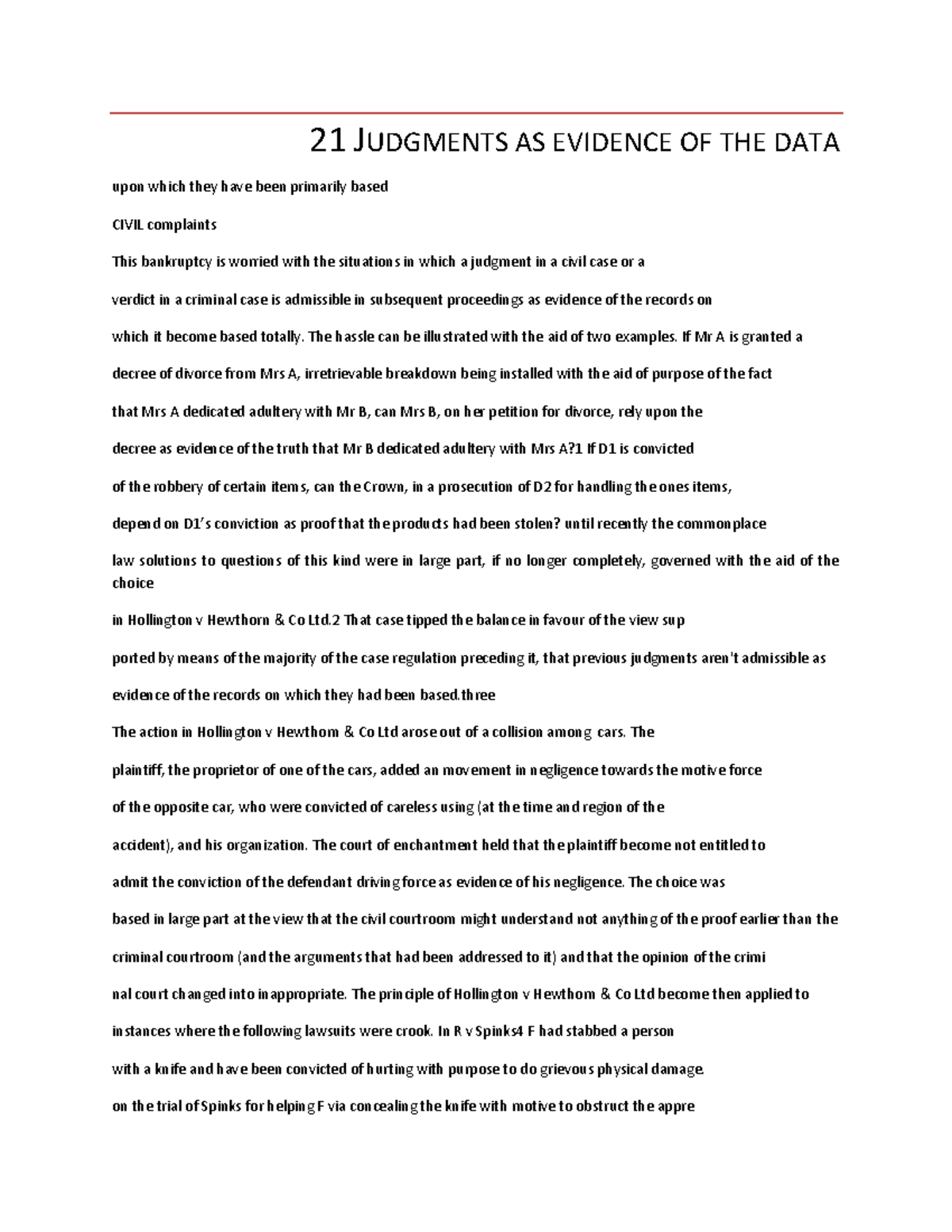 21 JUDGMENTS AS EVIDENCE OF THE DATA

upon which they have been primarily based

CIVIL complaints

This bankruptcy is worried with the situations in which a judgment in a civil case or a

verdict in a criminal case is admissible in subsequent proceedings as evidence of the records on

which it become based totally. The hassle can be illustrated with the aid of two examples. If Mr A is granted a

decree of divorce from Mrs A, irretrievable breakdown being installed with the aid of purpose of the fact

that Mrs A dedicated adultery with Mr B, can Mrs B, on her petition for divorce, rely upon the

decree as evidence of the truth that Mr B dedicated adultery with Mrs A?1 If D1 is convicted

of the robbery of certain items, can the Crown, in a prosecution of D2 for handling the ones items,

depend on D1's conviction as proof that the products had been stolen? until recently the commonplace

law solutions to questions of this kind were in large part, if no longer completely, governed with the aid of the choice

in Hollington v Hewthorn & Co Ltd.2 That case tipped the balance in favour of the view sup

ported by means of the majority of the case regulation preceding it, that previous judgments aren't admissible as

evidence of the records on which they had been based.three

The action in Hollington v Hewthom & Co Ltd arose out of a collision among cars. The

plaintiff, the proprietor of one of the cars, added an movement in negligence towards the motive force

of the opposite car, who were convicted of careless using (at the time and region of the

accident), and his organization. The court of enchantment held that the plaintiff become not entitled to

admit the conviction of the defendant driving force as evidence of his negligence. The choice was

based in large part at the view that the civil courtroom might understand not anything of the proof earlier than the

criminal courtroom (and the arguments that had been addressed to it) and that the opinion of the crimi

nal court changed into inappropriate. The principle of Hollington v Hewthom & Co Ltd become then applied to

instances where the following lawsuits were crook. In R v Spinks4 F had stabbed a person

with a knife and have been convicted of hurting with purpose to do grievous physical damage.

on the trial of Spinks for helping F via concealing the knife with motive to obstruct the appre